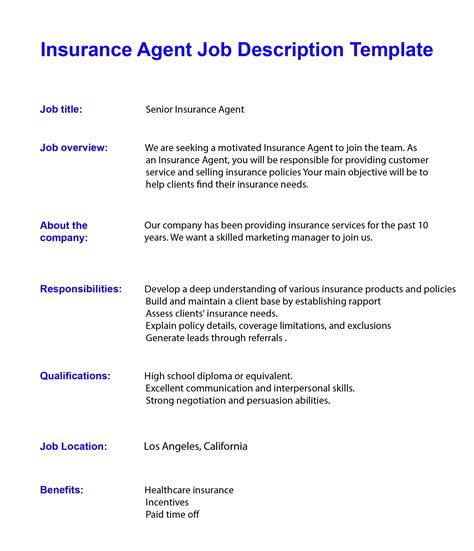 Insurance Agent Job Description Template

Job title:

Senior Insurance Agent

Job overview:

We are seeking a motivated Insurance Agent to join the team. As an Insurance Agent, you will be responsible for providing customer service and selling insurance policies Your main objective will be to help clients find their insurance needs.

About the company:

Our company has been providing insurance services for the past 10 years. We want a skilled marketing manager to join us.

Responsibilities:

Develop a deep understanding of various insurance products and policies
Build and maintain a client base by establishing rapport
Assess clients' insurance needs.
Explain policy details, coverage limitations, and exclusions
Generate leads through referrals .

Qualifications:

High school diploma or equivalent.
Excellent communication and interpersonal skills.
Strong negotiation and persuasion abilities.

Job Location:

Los Angeles, California

Benefits:

Healthcare insurance
Incentives
Paid time off